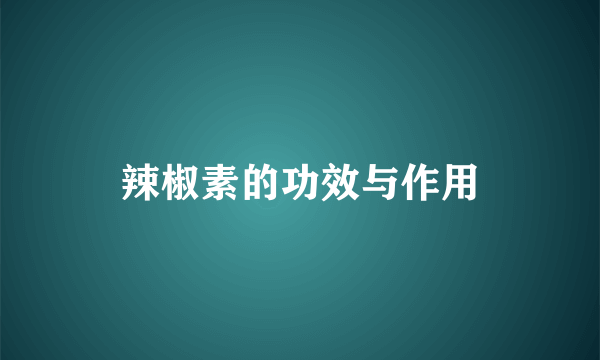 辣椒素的功效与作用